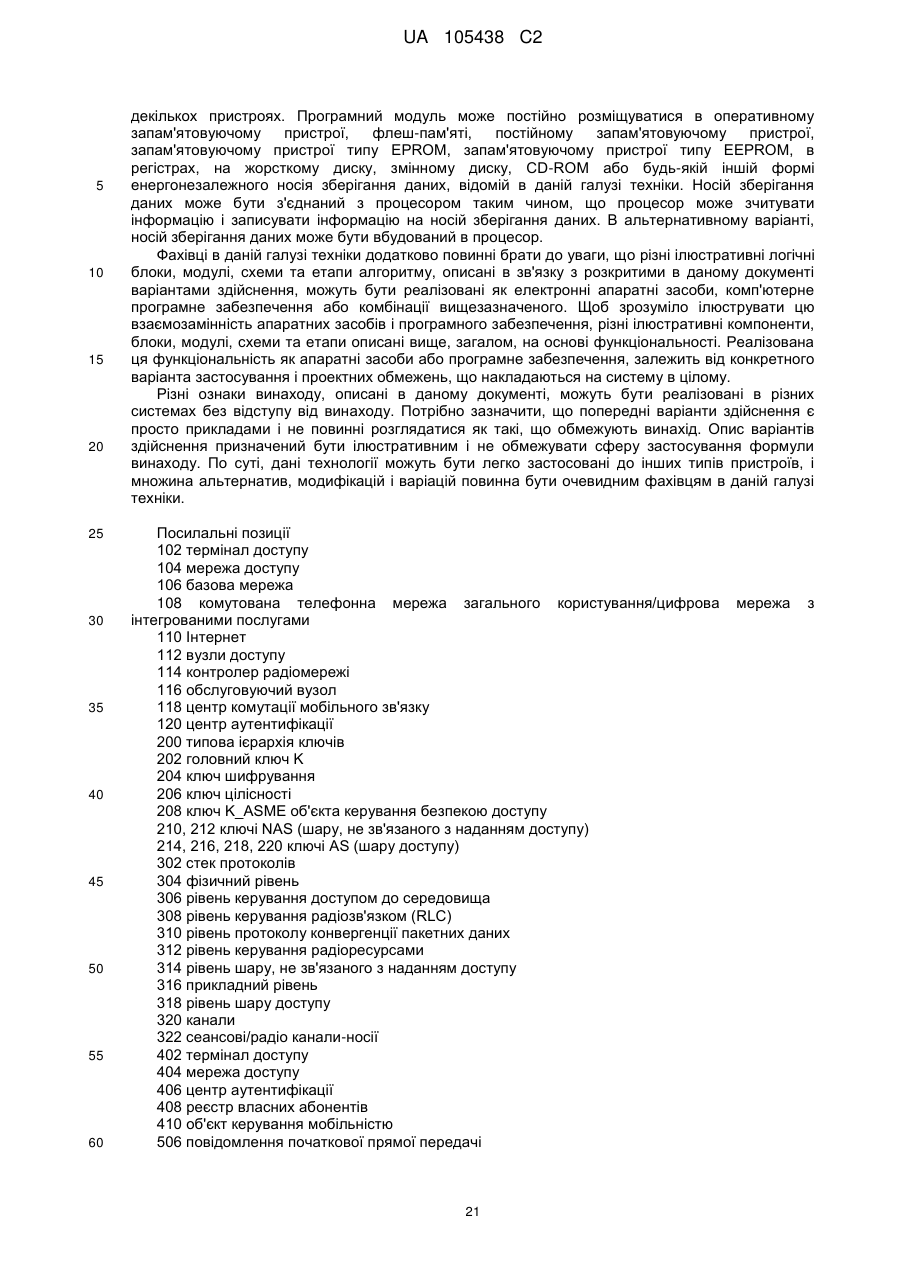 UA 105438 C2

декількох пристроях. Програмний модуль може постійно розміщуватися в оперативному запам'ятовуючому пристрої, флеш-пам'яті, постійному запам'ятовуючому пристрої, запам'ятовуючому пристрої типу EPROM, запам'ятовуючому пристрої типу EEPROM, в регістрах, на жорсткому диску, змінному диску, CD-ROM або будь-якій іншій формі
5 енергонезалежного носія зберігання даних, відомій в даній галузі техніки. Носій зберігання даних може бути з'єднаний з процесором таким чином, що процесор може зчитувати інформацію і записувати інформацію на носій зберігання даних. В альтернативному варіанті, носій зберігання даних може бути вбудований в процесор.

Фахівці в даній галузі техніки додатково повинні брати до уваги, що різні ілюстративні логічні
10 блоки, модулі, схеми та етапи алгоритму, описані в зв'язку з розкритими в даному документі варіантами здійснення, можуть бути реалізовані як електронні апаратні засоби, комп'ютерне програмне забезпечення або комбінації вищезазначеного. Щоб зрозуміло ілюструвати цю взаємозамінність апаратних засобів і програмного забезпечення, різні ілюстративні компоненти, блоки, модулі, схеми та етапи описані вище, загалом, на основі функціональності. Реалізована
15 ця функціональність як апаратні засоби або програмне забезпечення, залежить від конкретного варіанта застосування і проектних обмежень, що накладаються на систему в цілому.

Різні ознаки винаходу, описані в даному документі, можуть бути реалізовані в різних системах без відступу від винаходу. Потрібно зазначити, що попередні варіанти здійснення є просто прикладами і не повинні розглядатися як такі, що обмежують винахід. Опис варіантів
20 здійснення призначений бути ілюстративним і не обмежувати сферу застосування формули винаходу. По суті, дані технології можуть бути легко застосовані до інших типів пристроїв, і множина альтернатив, модифікацій і варіацій повинна бути очевидним фахівцям в даній галузі техніки.

25 Посилальні позиції
102 термінал доступу
104 мережа доступу
106 базова мережа
108 комутована телефонна мережа загального користування/цифрова мережа з
30 інтегрованими послугами
110 Інтернет
112 вузли доступу
114 контролер радіомережі
116 обслуговуючий вузол
35 118 центр комутації мобільного зв'язку
120 центр аутентифікації
200 типова ієрархія ключів
202 головний ключ K
204 ключ шифрування
40 206 ключ цілісності
208 ключ K_ASME об'єкта керування безпекою доступу
210, 212 ключі NAS (шару, не зв'язаного з наданням доступу)
214, 216, 218, 220 ключі AS (шару доступу)
302 стек протоколів
45 304 фізичний рівень
306 рівень керування доступом до середовища
308 рівень керування радіозв'язком (RLC)
310 рівень протоколу конвергенції пакетних даних
312 рівень керування радіоресурсами
50 314 рівень шару, не зв'язаного з наданням доступу
316 прикладний рівень
318 рівень шару доступу
320 канали
322 сеансові/радіо канали-носії
55 402 термінал доступу
404 мережа доступу
406 центр аутентифікації
408 реєстр власних абонентів
410 об'єкт керування мобільністю
60 506 повідомлення початкової прямої передачі

21